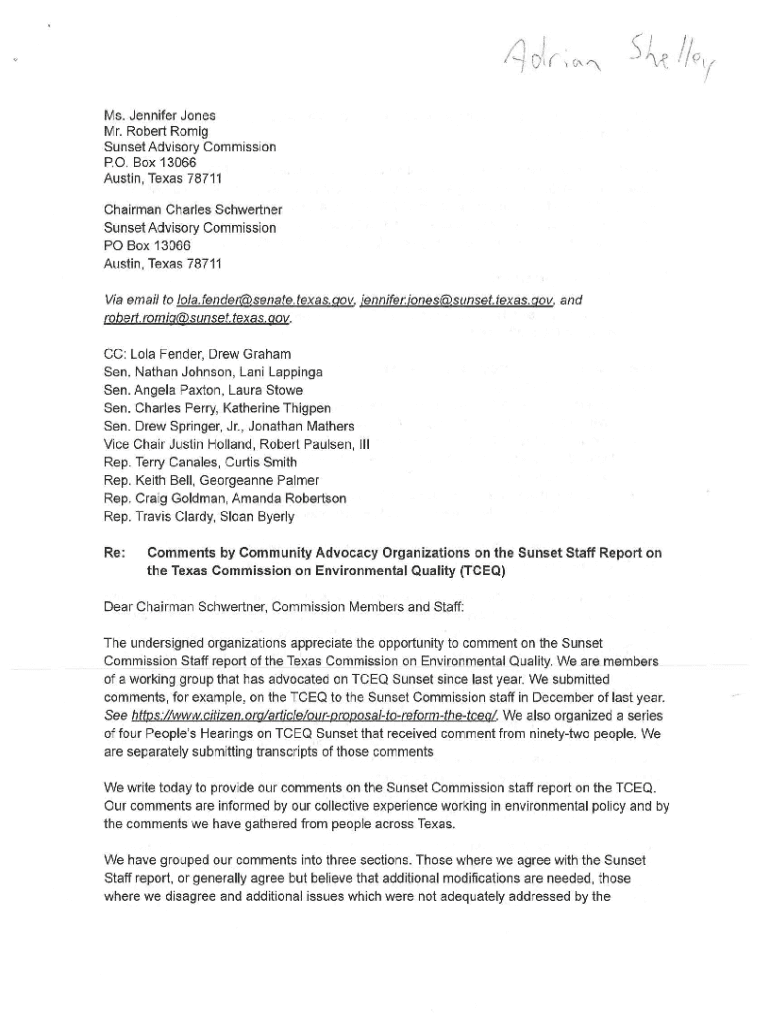 Adrian Shelley

Ms. Jennifer Jones
Mr. Robert Romig
Sunset Advisory Commission
P.O. Box 13066
Austin, Texas 78711

Chairman Charles Schwertner
Sunset Advisory Commission
PO Box 13066
Austin, Texas 78711

Via email to lola.fender@senate.texas.gov, jennifer.jones@sunset.texas.gov, and robert.romig@sunset.texas.gov.

CC: Lola Fender, Drew Graham
Sen. Nathan Johnson, Lani Lappinga
Sen. Angela Paxton, Laura Stowe
Sen. Charles Perry, Katherine Thigpen
Sen. Drew Springer, Jr., Jonathan Mathers
Vice Chair Justin Holland, Robert Paulsen, III
Rep. Terry Canales, Curtis Smith
Rep. Keith Bell, Georgeanne Palmer
Rep. Craig Goldman, Amanda Robertson
Rep. Travis Clardy, Sloan Byerly

Re: Comments by Community Advocacy Organizations on the Sunset Staff Report on the Texas Commission on Environmental Quality (TCEQ)

Dear Chairman Schwertner, Commission Members and Staff:

The undersigned organizations appreciate the opportunity to comment on the Sunset Commission Staff report of the Texas Commission on Environmental Quality. We are members of a working group that has advocated on TCEQ Sunset since last year. We submitted comments, for example, on the TCEQ to the Sunset Commission staff in December of last year. See https://www.citizen.org/article/our-proposal-to-reform-the-tceq/. We also organized a series of four People's Hearings on TCEQ Sunset that received comment from ninety-two people. We are separately submitting transcripts of those comments

We write today to provide our comments on the Sunset Commission staff report on the TCEQ. Our comments are informed by our collective experience working in environmental policy and by the comments we have gathered from people across Texas.

We have grouped our comments into three sections. Those where we agree with the Sunset Staff report, or generally agree but believe that additional modifications are needed, those where we disagree and additional issues which were not adequately addressed by the